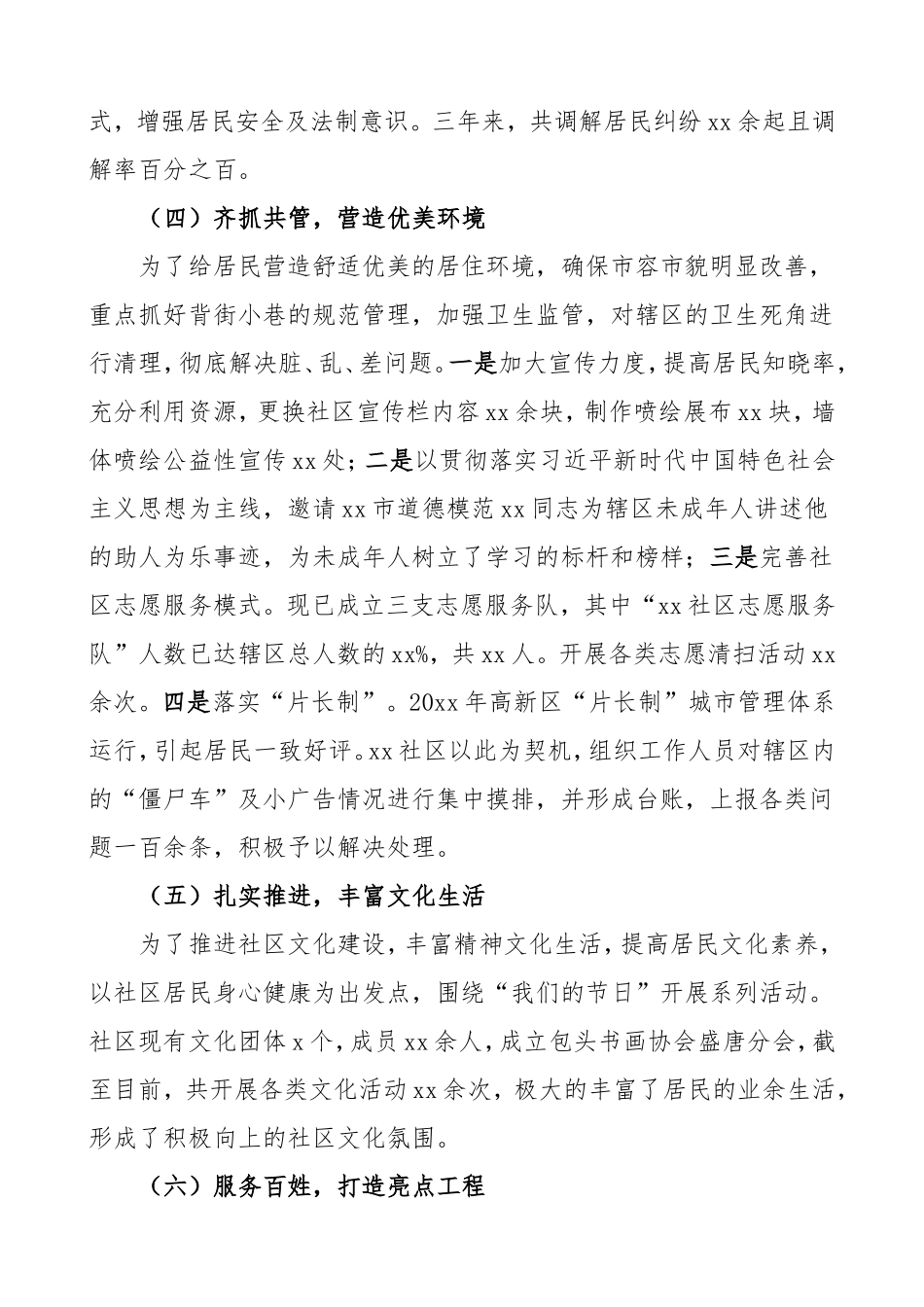 式，增强居民安全及法制意识。三年来，共调解居民纠纷 xx 余起且调解率百分之百。

（四）齐抓共管，营造优美环境

为了给居民营造舒适优美的居住环境，确保市容市貌明显改善，重点抓好背街小巷的规范管理，加强卫生监管，对辖区的卫生死角进行清理，彻底解决脏、乱、差问题。一是加大宣传力度，提高居民知晓率，充分利用资源，更换社区宣传栏内容 xx 余块，制作喷绘展布 xx 块，墙体喷绘公益性宣传 xx 处；二是以贯彻落实习近平新时代中国特色社会主义思想为主线，邀请 xx 市道德模范 xx 同志为辖区未成年人讲述他的助人为乐事迹，为未成年人树立了学习的标杆和榜样；三是完善社区志愿服务模式。现已成立三支志愿服务队，其中“xx 社区志愿服务队”人数已达辖区总人数的 xx%，共 xx 人。开展各类志愿清扫活动 xx 余次。四是落实“片长制”。20xx 年高新区“片长制”城市管理体系运行，引起居民一致好评。xx 社区以此为契机，组织工作人员对辖区内的“僵尸车”及小广告情况进行集中摸排，并形成台账，上报各类问题一百余条，积极予以解决处理。

（五）扎实推进，丰富文化生活

为了推进社区文化建设，丰富精神文化生活，提高居民文化素养，以社区居民身心健康为出发点，围绕“我们的节日”开展系列活动。社区现有文化团体 x 个，成员 xx 余人，成立包头书画协会盛唐分会，截至目前，共开展各类文化活动 xx 余次，极大的丰富了居民的业余生活，形成了积极向上的社区文化氛围。

（六）服务百姓，打造亮点工程